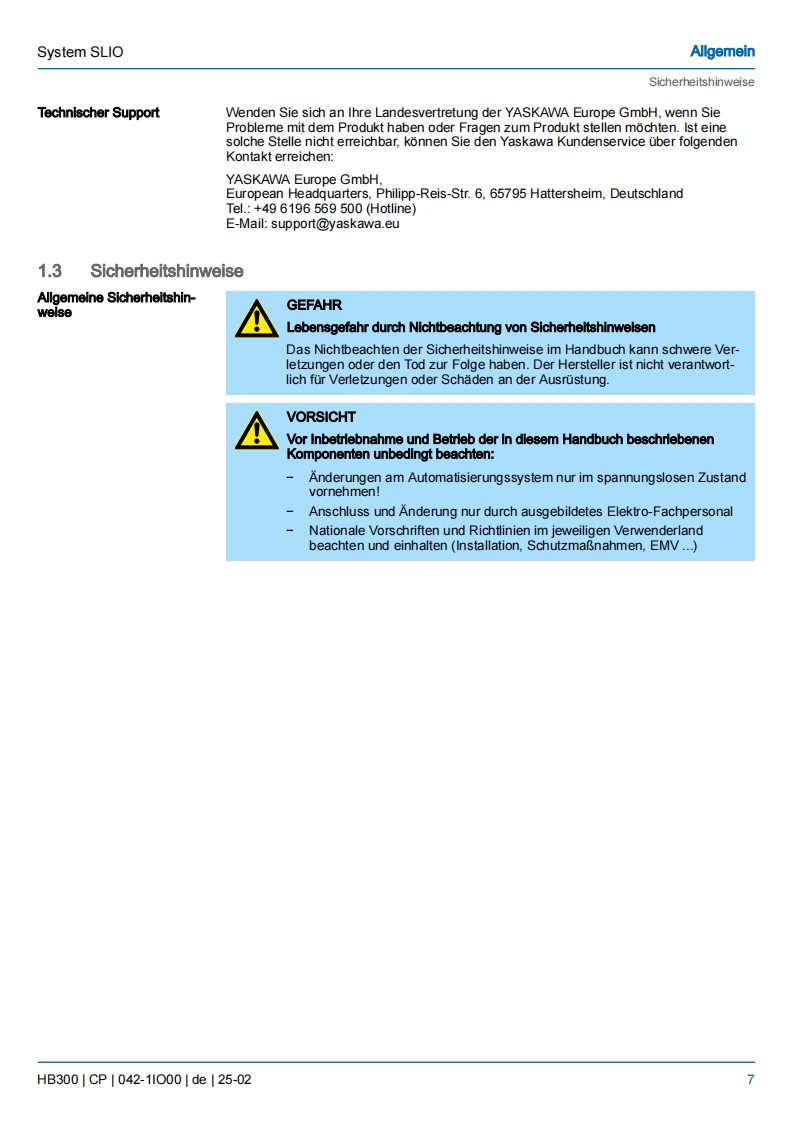 System SLIO

Allgemein

Sicherheitshinweise

Technischer Support

Wenden Sie sich an Ihre Landesvertretung der YASKAWA Europe GmbH, wenn Sie Probleme mit dem Produkt haben oder Fragen zum Produkt stellen möchten. Ist eine solche Stelle nicht erreichbar, können Sie den Yaskawa Kundenservice über folgenden Kontakt erreichen:

YASKAWA Europe GmbH,
European Headquarters, Philipp-Reis-Str. 6, 65795 Hattersheim, Deutschland
Tel.: +49 6196 569 500 (Hotline)
E-Mail: support@yaskawa.eu

1.3 Sicherheitshinweise

Allgemeine Sicherheitshinweise

GEFAHR

Lebensgefahr durch Nichtbeachtung von Sicherheitshinweisen

Das Nichtbeachten der Sicherheitshinweise im Handbuch kann schwere Verletzungen oder den Tod zur Folge haben. Der Hersteller ist nicht verantwortlich für Verletzungen oder Schäden an der Ausrüstung.

VORSICHT

Vor Inbetriebnahme und Betrieb der in diesem Handbuch beschriebenen Komponenten unbedingt beachten:

– Änderungen am Automatisierungssystem nur im spannungslosen Zustand vornehmen!
– Anschluss und Änderung nur durch ausgebildetes Elektro-Fachpersonal
– Nationale Vorschriften und Richtlinien im jeweiligen Verwenderland beachten und einhalten (Installation, Schutzmaßnahmen, EMV ...)

HB300 | CP | 042-1IO00 | de | 25-02

7